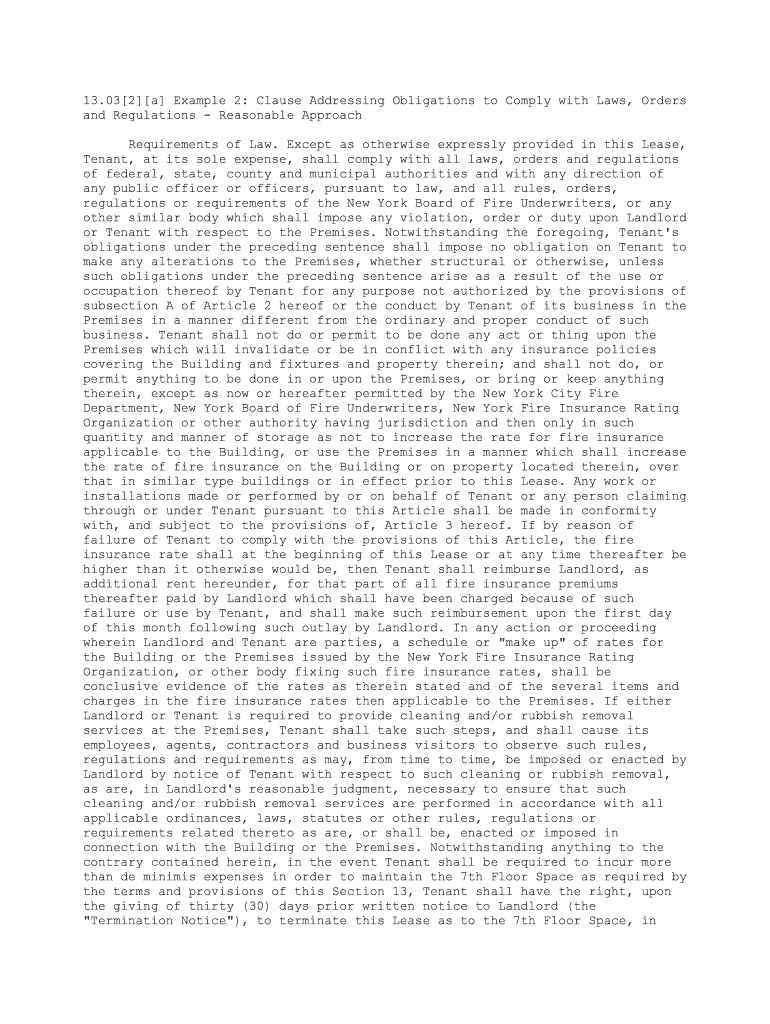 13.03[2][a] Example 2: Clause Addressing Obligations to Comply with Laws, Orders and Regulations - Reasonable Approach

Requirements of Law. Except as otherwise expressly provided in this Lease, Tenant, at its sole expense, shall comply with all laws, orders and regulations of federal, state, county and municipal authorities and with any direction of any public officer or officers, pursuant to law, and all rules, orders, regulations or requirements of the New York Board of Fire Underwriters, or any other similar body which shall impose any violation, order or duty upon Landlord or Tenant with respect to the Premises. Notwithstanding the foregoing, Tenant's obligations under the preceding sentence shall impose no obligation on Tenant to make any alterations to the Premises, whether structural or otherwise, unless such obligations under the preceding sentence arise as a result of the use or occupation thereof by Tenant for any purpose not authorized by the provisions of subsection A of Article 2 hereof or the conduct by Tenant of its business in the Premises in a manner different from the ordinary and proper conduct of such business. Tenant shall not do or permit to be done any act or thing upon the Premises which will invalidate or be in conflict with any insurance policies covering the Building and fixtures and property therein; and shall not do, or permit anything to be done in or upon the Premises, or bring or keep anything therein, except as now or hereafter permitted by the New York City Fire Department, New York Board of Fire Underwriters, New York Fire Insurance Rating Organization or other authority having jurisdiction and then only in such quantity and manner of storage as not to increase the rate for fire insurance applicable to the Building, or use the Premises in a manner which shall increase the rate of fire insurance on the Building or on property located therein, over that in similar type buildings or in effect prior to this Lease. Any work or installations made or performed by or on behalf of Tenant or any person claiming through or under Tenant pursuant to this Article shall be made in conformity with, and subject to the provisions of, Article 3 hereof. If by reason of failure of Tenant to comply with the provisions of this Article, the fire insurance rate shall at the beginning of this Lease or at any time thereafter be higher than it otherwise would be, then Tenant shall reimburse Landlord, as additional rent hereunder, for that part of all fire insurance premiums thereafter paid by Landlord which shall have been charged because of such failure or use by Tenant, and shall make such reimbursement upon the first day of this month following such outlay by Landlord. In any action or proceeding wherein Landlord and Tenant are parties, a schedule or "make up" of rates for the Building or the Premises issued by the New York Fire Insurance Rating Organization, or other body fixing such fire insurance rates, shall be conclusive evidence of the rates as therein stated and of the several items and charges in the fire insurance rates then applicable to the Premises. If either Landlord or Tenant is required to provide cleaning and/or rubbish removal services at the Premises, Tenant shall take such steps, and shall cause its employees, agents, contractors and business visitors to observe such rules, regulations and requirements as may, from time to time, be imposed or enacted by Landlord by notice of Tenant with respect to such cleaning or rubbish removal, as are, in Landlord's reasonable judgment, necessary to ensure that such cleaning and/or rubbish removal services are performed in accordance with all applicable ordinances, laws, statutes or other rules, regulations or requirements related thereto as are, or shall be, enacted or imposed in connection with the Building or the Premises. Notwithstanding anything to the contrary contained herein, in the event Tenant shall be required to incur more than de minimis expenses in order to maintain the 7th Floor Space as required by the terms and provisions of this Section 13, Tenant shall have the right, upon the giving of thirty (30) days prior written notice to Landlord (the "Termination Notice"), to terminate this Lease as to the 7th Floor Space, in